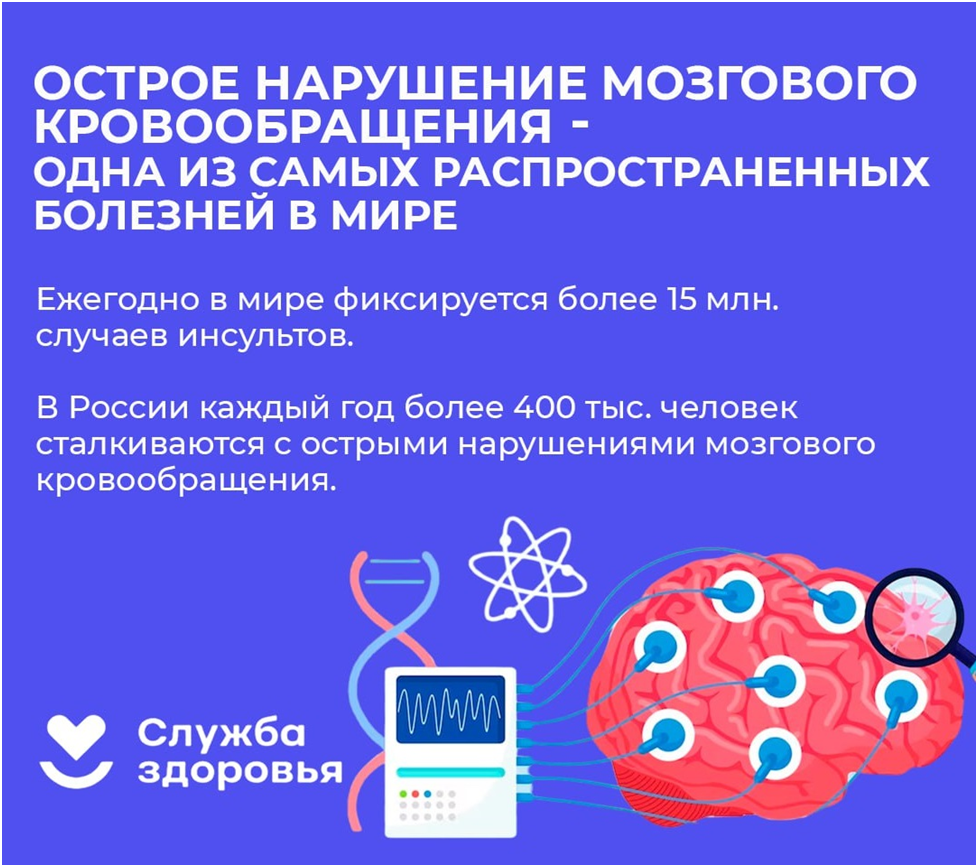 ОСТРОЕ НАРУШЕНИЕ МОЗГОВОГО КРОВООБРАЩЕНИЯ -
ОДНА ИЗ САМЫХ РАСПРОСТРАНЕННЫХ БОЛЕЗНЕЙ В МИРЕ

Ежегодно в мире фиксируется более 15 млн. случаев инсультов.

В России каждый год более 400 тыс. человек сталкиваются с острыми нарушениями мозгового кровообращения.

Служба здоровья